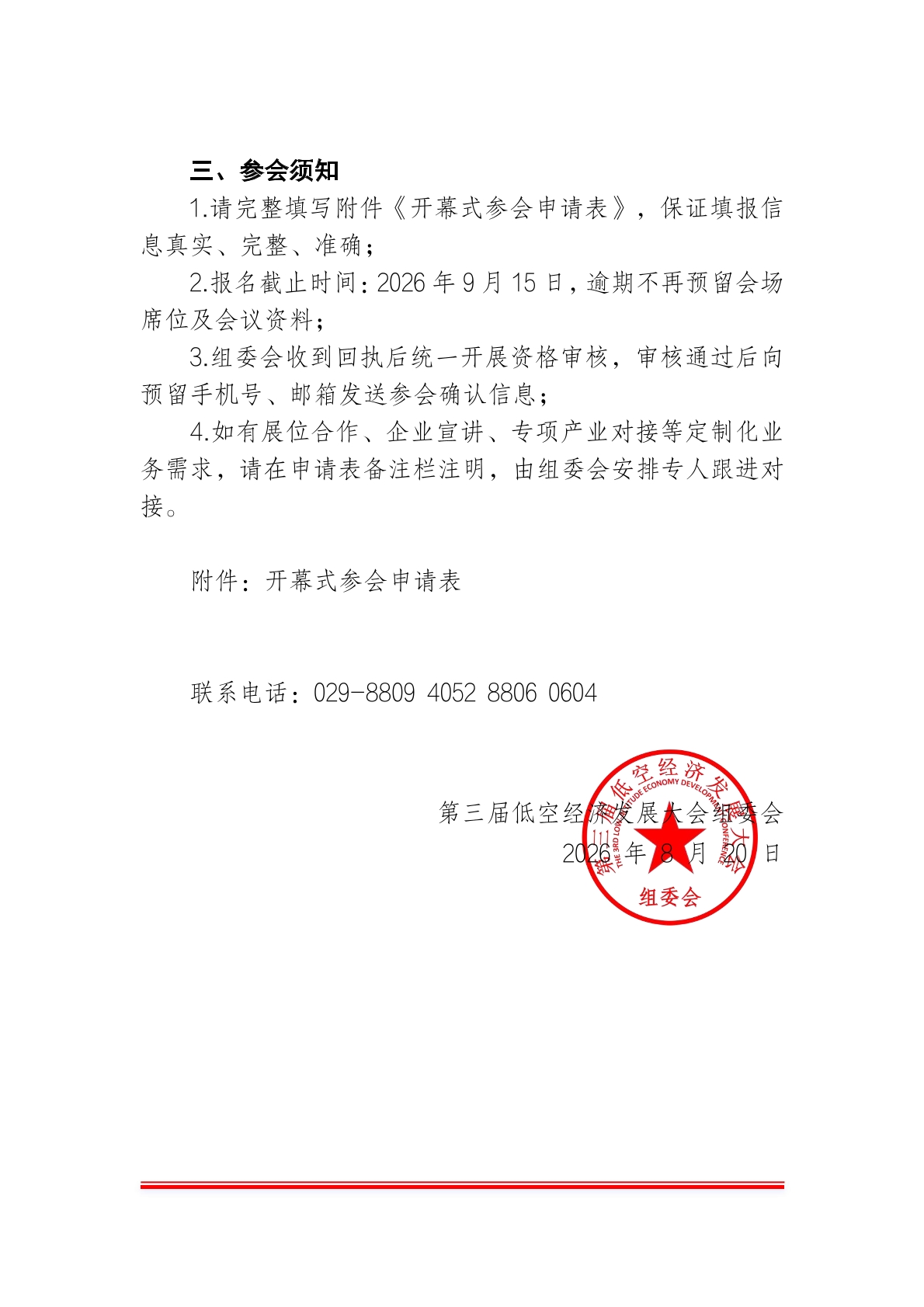 三、参会须知

1.请完整填写附件《开幕式参会申请表》，保证填报信息真实、完整、准确；

2.报名截止时间：2026 年 9 月 15 日，逾期不再预留会场席位及会议资料；

3.组委会收到回执后统一开展资格审核，审核通过后向预留手机号、邮箱发送参会确认信息；

4.如有展位合作、企业宣讲、专项产业对接等定制化业务需求，请在申请表备注栏注明，由组委会安排专人跟进对接。

附件：开幕式参会申请表

联系电话：029-8809 4052 8806 0604

第三届低空经济发展大会组委会
2026 年 8 月 20 日

第三届低空经济发展大会
THE 3RD LOW ALTITUDE ECONOMY DEVELOPMENT CONFERENCE
组委会